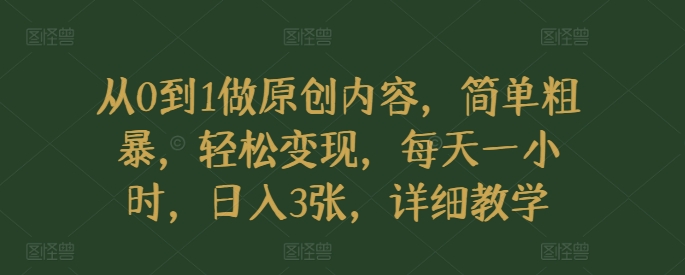 图怪兽 图怪兽 图怪兽

从0到1做原创内容，简单粗暴，轻松变现，每天一小时，日入3张，详细教学

图怪兽 图怪兽 图怪兽